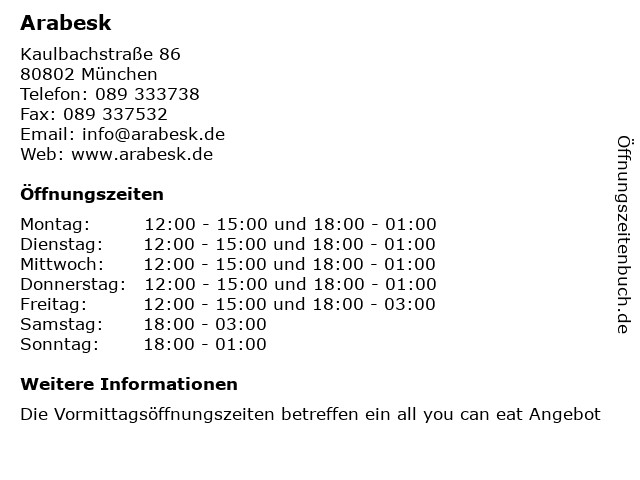 Arabesk

Kaulbachstraße 86
80802 München
Telefon: 089 333738
Fax: 089 337532
Email: info@arabesk.de
Web: www.arabesk.de

Öffnungszeiten

Montag: 12:00 - 15:00 und 18:00 - 01:00
Dienstag: 12:00 - 15:00 und 18:00 - 01:00
Mittwoch: 12:00 - 15:00 und 18:00 - 01:00
Donnerstag: 12:00 - 15:00 und 18:00 - 01:00
Freitag: 12:00 - 15:00 und 18:00 - 03:00
Samstag: 18:00 - 03:00
Sonntag: 18:00 - 01:00

Weitere Informationen

Die Vormittagsöffnungszeiten betreffen ein all you can eat Angebot

Öffnungszeitenbuch.de